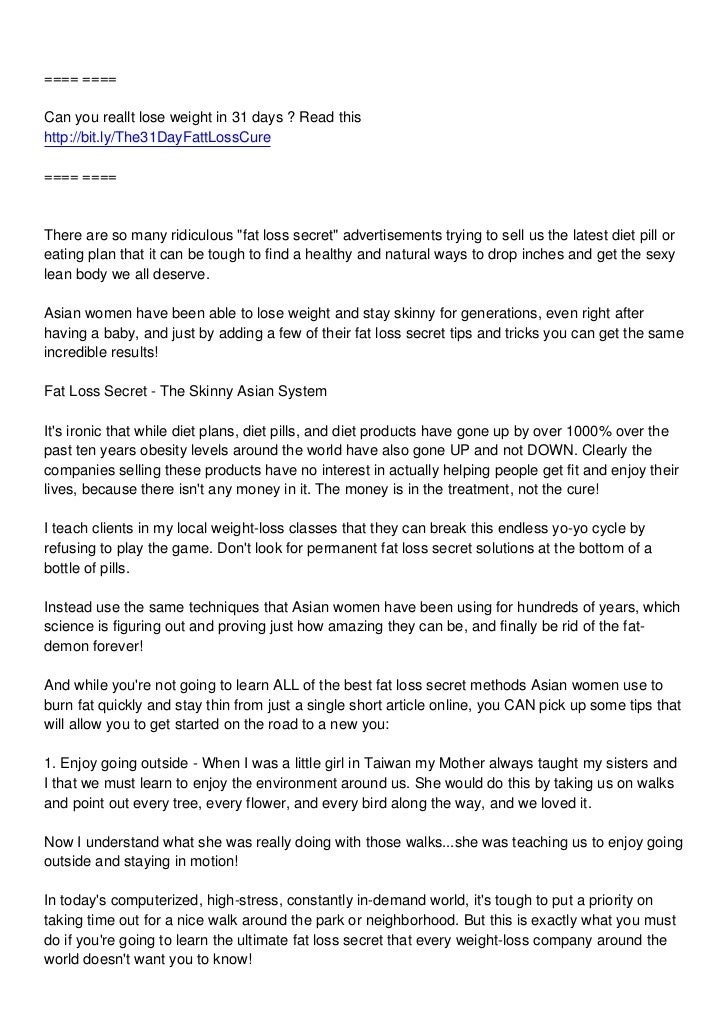 ==== ====

Can you reallt lose weight in 31 days ? Read this
http://bit.ly/The31DayFattLossCure

==== ====

There are so many ridiculous "fat loss secret" advertisements trying to sell us the latest diet pill or eating plan that it can be tough to find a healthy and natural ways to drop inches and get the sexy lean body we all deserve.

Asian women have been able to lose weight and stay skinny for generations, even right after having a baby, and just by adding a few of their fat loss secret tips and tricks you can get the same incredible results!

Fat Loss Secret - The Skinny Asian System

It's ironic that while diet plans, diet pills, and diet products have gone up by over 1000% over the past ten years obesity levels around the world have also gone UP and not DOWN. Clearly the companies selling these products have no interest in actually helping people get fit and enjoy their lives, because there isn't any money in it. The money is in the treatment, not the cure!

I teach clients in my local weight-loss classes that they can break this endless yo-yo cycle by refusing to play the game. Don't look for permanent fat loss secret solutions at the bottom of a bottle of pills.

Instead use the same techniques that Asian women have been using for hundreds of years, which science is figuring out and proving just how amazing they can be, and finally be rid of the fat-demon forever!

And while you're not going to learn ALL of the best fat loss secret methods Asian women use to burn fat quickly and stay thin from just a single short article online, you CAN pick up some tips that will allow you to get started on the road to a new you:

1. Enjoy going outside - When I was a little girl in Taiwan my Mother always taught my sisters and I that we must learn to enjoy the environment around us. She would do this by taking us on walks and point out every tree, every flower, and every bird along the way, and we loved it.

Now I understand what she was really doing with those walks...she was teaching us to enjoy going outside and staying in motion!

In today's computerized, high-stress, constantly in-demand world, it's tough to put a priority on taking time out for a nice walk around the park or neighborhood. But this is exactly what you must do if you're going to learn the ultimate fat loss secret that every weight-loss company around the world doesn't want you to know!